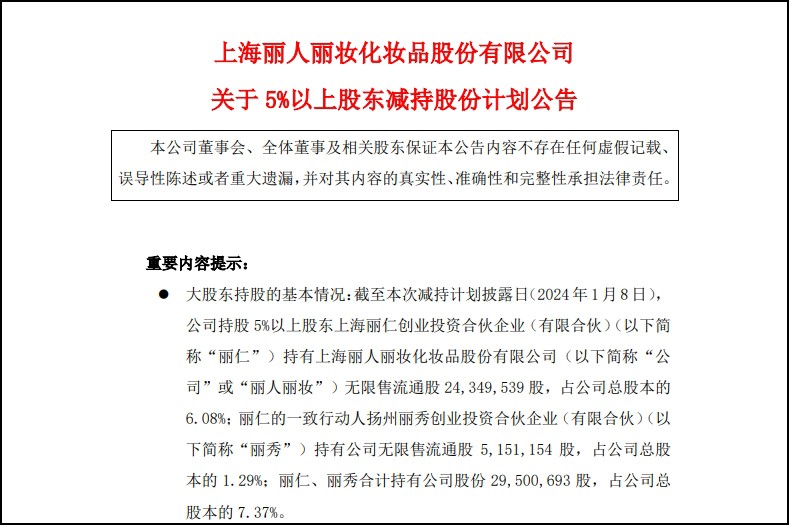 上海丽人丽妆化妆品股份有限公司

关于 5%以上股东减持股份计划公告

本公司董事会、全体董事及相关股东保证本公告内容不存在任何虚假记载、误导性陈述或者重大遗漏，并对其内容的真实性、准确性和完整性承担法律责任。

重要内容提示：

● 大股东持股的基本情况：截至本次减持计划披露日（2024 年 1 月 8 日），公司持股 5%以上股东上海丽仁创业投资合伙企业（有限合伙）（以下简称“丽仁”）持有上海丽人丽妆化妆品股份有限公司（以下简称“公司”或“丽人丽妆”）无限售流通股 24,349,539 股，占公司总股本的 6.08%；丽仁的一致行动人扬州丽秀创业投资合伙企业（有限合伙）（以下简称“丽秀”）持有公司无限售流通股 5,151,154 股，占公司总股本的 1.29%；丽仁、丽秀合计持有公司股份 29,500,693 股，占公司总股本的 7.37%。